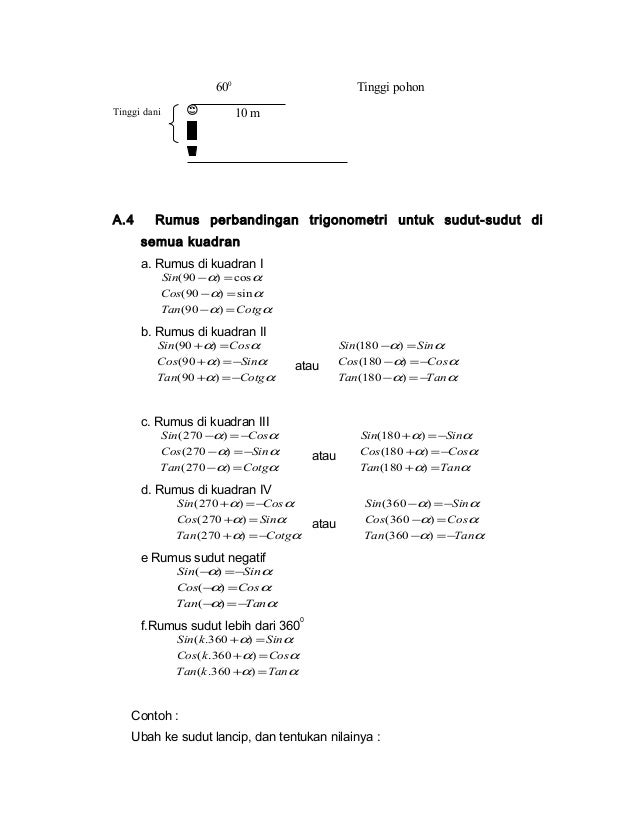 $60^0$ Tinggi pohon

Tinggi dani 10 m

A.4 Rumus perbandingan trigonometri untuk sudut-sudut di semua kuadran

a. Rumus di kuadran I
$Sin(90-\alpha)=\cos\alpha$
$Cos(90-\alpha)=\sin\alpha$
$Tan(90-\alpha)=Cotg\alpha$

b. Rumus di kuadran II
$Sin(90+\alpha)=Cos\alpha$
$Cos(90+\alpha)=-Sin\alpha$
$Tan(90+\alpha)=-Cotg\alpha$
atau
$Sin(180-\alpha)=Sin\alpha$
$Cos(180-\alpha)=-Cos\alpha$
$Tan(180-\alpha)=-Tan\alpha$

c. Rumus di kuadran III
$Sin(270-\alpha)=-Cos\alpha$
$Cos(270-\alpha)=-Sin\alpha$
$Tan(270-\alpha)=Cotg\alpha$
atau
$Sin(180+\alpha)=-Sin\alpha$
$Cos(180+\alpha)=-Cos\alpha$
$Tan(180+\alpha)=Tan\alpha$

d. Rumus di kuadran IV
$Sin(270+\alpha)=-Cos\alpha$
$Cos(270+\alpha)=Sin\alpha$
$Tan(270+\alpha)=-Cotg\alpha$
atau
$Sin(360-\alpha)=-Sin\alpha$
$Cos(360-\alpha)=Cos\alpha$
$Tan(360-\alpha)=-Tan\alpha$

e Rumus sudut negatif
$Sin(-\alpha)=-Sin\alpha$
$Cos(-\alpha)=Cos\alpha$
$Tan(-\alpha)=-Tan\alpha$

f.Rumus sudut lebih dari $360^0$
$Sin(k.360+\alpha)=Sin\alpha$
$Cos(k.360+\alpha)=Cos\alpha$
$Tan(k.360+\alpha)=Tan\alpha$

Contoh :

Ubah ke sudut lancip, dan tentukan nilainya :